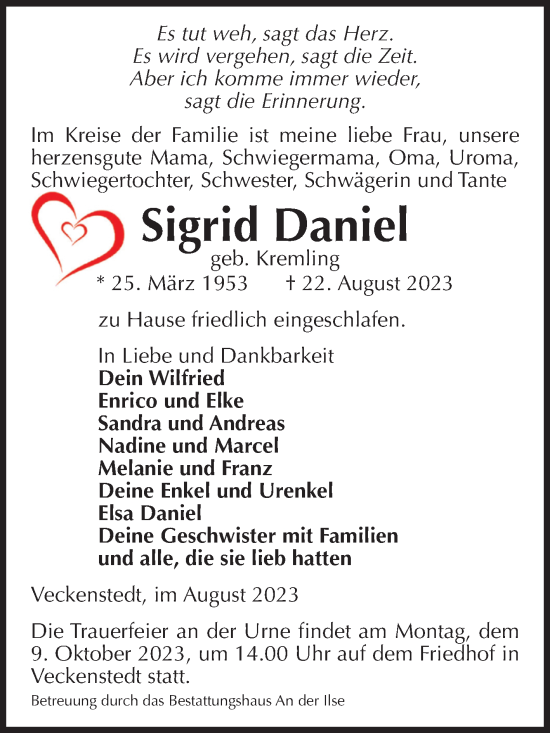 Es tut weh, sagt das Herz.
Es wird vergehen, sagt die Zeit.
Aber ich komme immer wieder,
sagt die Erinnerung.

Im Kreise der Familie ist meine liebe Frau, unsere herzensgute Mama, Schwiegermama, Oma, Uroma, Schwiegertochter, Schwester, Schwägerin und Tante

Sigrid Daniel
geb. Kremling
* 25. März 1953 † 22. August 2023

zu Hause friedlich eingeschlafen.

In Liebe und Dankbarkeit
Dein Wilfried
Enrico und Elke
Sandra und Andreas
Nadine und Marcel
Melanie und Franz
Deine Enkel und Urenkel
Elsa Daniel
Deine Geschwister mit Familien
und alle, die sie lieb hatten

Veckenstedt, im August 2023

Die Trauerfeier an der Urne findet am Montag, dem 9. Oktober 2023, um 14.00 Uhr auf dem Friedhof in Veckenstedt statt.

Betreuung durch das Bestattungshaus An der Ilse